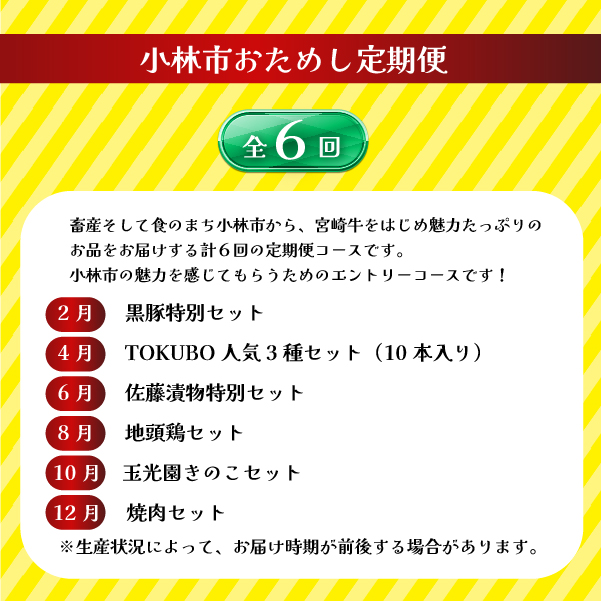 小林市おためし定期便

全6回

畜産そして食のまち小林市から、宮崎牛をはじめ魅力たっぷりのお品をお届けする計6回の定期便コースです。
小林市の魅力を感じてもらうためのエントリーコースです！

2月 黒豚特別セット
4月 TOKUBO 人気3種セット（10本入り）
6月 佐藤漬物特別セット
8月 地頭鶏セット
10月 玉光園きのこセット
12月 焼肉セット

※生産状況によって、お届け時期が前後する場合があります。